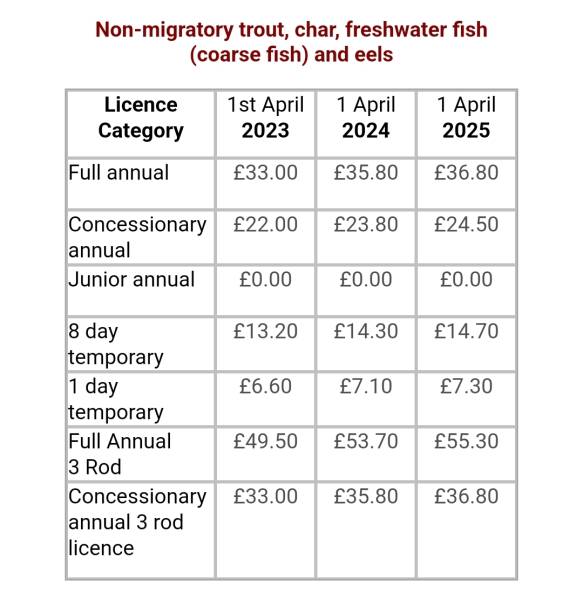 Non-migratory trout, char, freshwater fish (coarse fish) and eels

| Licence Category | 1st April 2023 | 1 April 2024 | 1 April 2025 |
|---|---|---|---|
| Full annual | £33.00 | £35.80 | £36.80 |
| Concessionary annual | £22.00 | £23.80 | £24.50 |
| Junior annual | £0.00 | £0.00 | £0.00 |
| 8 day temporary | £13.20 | £14.30 | £14.70 |
| 1 day temporary | £6.60 | £7.10 | £7.30 |
| Full Annual 3 Rod | £49.50 | £53.70 | £55.30 |
| Concessionary annual 3 rod licence | £33.00 | £35.80 | £36.80 |